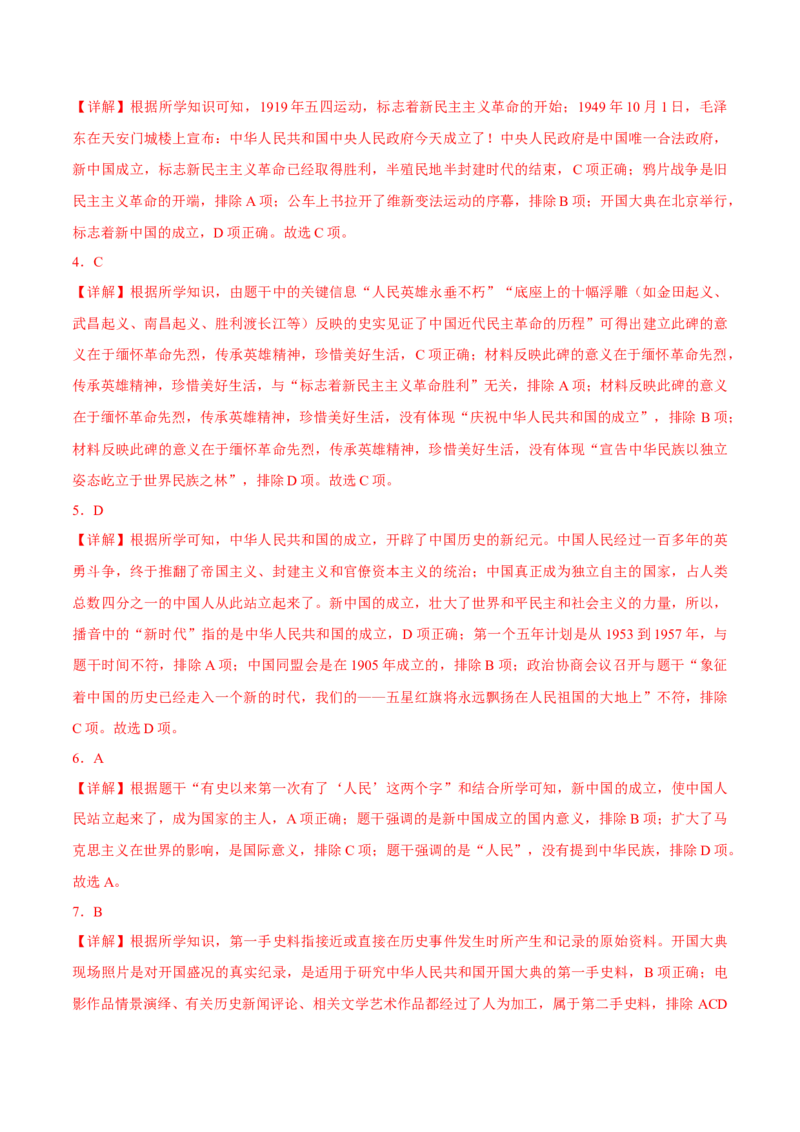 【详解】根据所学知识可知，1919 年五四运动，标志着新民主主义革命的开始；1949 年 10 月 1 日，毛泽东在天安门城楼上宣布：中华人民共和国中央人民政府今天成立了！中央人民政府是中国唯一合法政府，新中国成立，标志新民主主义革命已经取得胜利，半殖民地半封建时代的结束，C 项正确；鸦片战争是旧民主主义革命的开端，排除 A 项；公车上书拉开了维新变法运动的序幕，排除 B 项；开国大典在北京举行，标志着新中国的成立，D 项正确。故选 C 项。

4．C

【详解】根据所学知识，由题干中的关键信息“人民英雄永垂不朽”“底座上的十幅浮雕（如金田起义、武昌起义、南昌起义、胜利渡长江等）反映的史实见证了中国近代民主革命的历程”可得出建立此碑的意义在于缅怀革命先烈，传承英雄精神，珍惜美好生活，C 项正确；材料反映此碑的意义在于缅怀革命先烈，传承英雄精神，珍惜美好生活，与“标志着新民主主义革命胜利”无关，排除 A 项；材料反映此碑的意义在于缅怀革命先烈，传承英雄精神，珍惜美好生活，没有体现“庆祝中华人民共和国的成立”，排除 B 项；材料反映此碑的意义在于缅怀革命先烈，传承英雄精神，珍惜美好生活，没有体现“宣告中华民族以独立姿态屹立于世界民族之林”，排除 D 项。故选 C 项。

5．D

【详解】根据所学可知，中华人民共和国的成立，开辟了中国历史的新纪元。中国人民经过一百多年的英勇斗争，终于推翻了帝国主义、封建主义和官僚资本主义的统治；中国真正成为独立自主的国家，占人类总数四分之一的中国人从此站立起来了。新中国的成立，壮大了世界和平民主和社会主义的力量，所以，播音中的“新时代”指的是中华人民共和国的成立，D 项正确；第一个五年计划是从 1953 到 1957 年，与题干时间不符，排除 A 项；中国同盟会是在 1905 年成立的，排除 B 项；政治协商会议召开与题干“象征着中国的历史已经走入一个新的时代，我们的——五星红旗将永远飘扬在人民祖国的大地上”不符，排除 C 项。故选 D 项。

6．A

【详解】根据题干“有史以来第一次有了‘人民’这两个字”和结合所学可知，新中国的成立，使中国人民站立起来了，成为国家的主人，A 项正确；题干强调的是新中国成立的国内意义，排除 B 项；扩大了马克思主义在世界的影响，是国际意义，排除 C 项；题干强调的是“人民”，没有提到中华民族，排除 D 项。故选 A。

7．B

【详解】根据所学知识，第一手史料指接近或直接在历史事件发生时所产生和记录的原始资料。开国大典现场照片是对开国盛况的真实纪录，是适用于研究中华人民共和国开国大典的第一手史料，B 项正确；电影作品情景演绎、有关历史新闻评论、相关文学艺术作品都经过了人为加工，属于第二手史料，排除 ACD